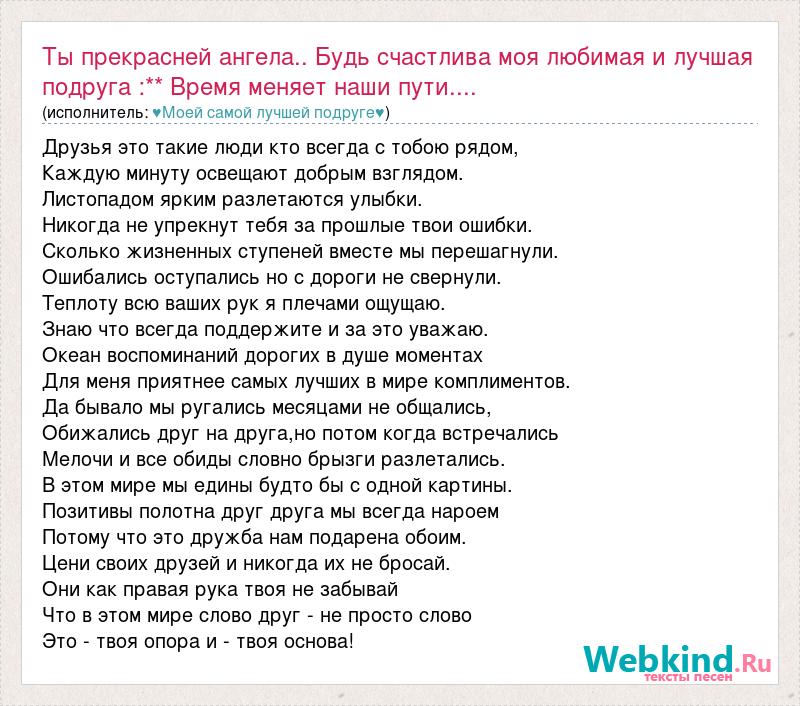 Ты прекрасней ангела.. Будь счастлива моя любимая и лучшая подруга :** Время меняет наши пути....
(исполнитель: ♥Моей самой лучшей подруге♥)

Друзья это такие люди кто всегда с тобою рядом,
Каждую минуту освещают добрым взглядом.
Листопадом ярким разлетаются улыбки.
Никогда не упрекнут тебя за прошлые твои ошибки.
Сколько жизненных ступеней вместе мы перешагнули.
Ошибались оступались но с дороги не свернули.
Теплоту всю ваших рук я плечами ощущаю.
Знаю что всегда поддержите и за это уважаю.
Океан воспоминаний дорогих в душе моментах
Для меня приятнее самых лучших в мире комплиментов.
Да бывало мы ругались месяцами не общались,
Обижались друг на друга,но потом когда встречались
Мелочи и все обиды словно брызги разлетались.
В этом мире мы едины будто бы с одной картины.
Позитивы полотна друг друга мы всегда нароем
Потому что это дружба нам подарена обоим.
Цени своих друзей и никогда их не бросай.
Они как правая рука твоя не забывай
Что в этом мире слово друг - не просто слово
Это - твоя опора и - твоя основа!

Webkind.Ru
тексты песен